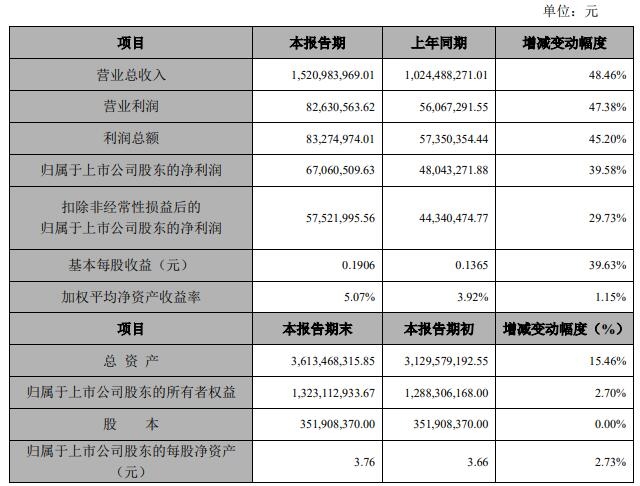 单位：元

| 项目 | 本报告期 | 上年同期 | 增减变动幅度 |
|---|---|---|---|
| 营业总收入 | 1,520,983,969.01 | 1,024,488,271.01 | 48.46% |
| 营业利润 | 82,630,563.62 | 56,067,291.55 | 47.38% |
| 利润总额 | 83,274,974.01 | 57,350,354.44 | 45.20% |
| 归属于上市公司股东的净利润 | 67,060,509.63 | 48,043,271.88 | 39.58% |
| 扣除非经常性损益后的归属于上市公司股东的净利润 | 57,521,995.56 | 44,340,474.77 | 29.73% |
| 基本每股收益（元） | 0.1906 | 0.1365 | 39.63% |
| 加权平均净资产收益率 | 5.07% | 3.92% | 1.15% |
| 项目 | 本报告期末 | 本报告期初 | 增减变动幅度（%） |
| 总 资 产 | 3,613,468,315.85 | 3,129,579,192.55 | 15.46% |
| 归属于上市公司股东的所有者权益 | 1,323,112,933.67 | 1,288,306,168.00 | 2.70% |
| 股 本 | 351,908,370.00 | 351,908,370.00 | 0.00% |
| 归属于上市公司股东的每股净资产（元） | 3.76 | 3.66 | 2.73% |